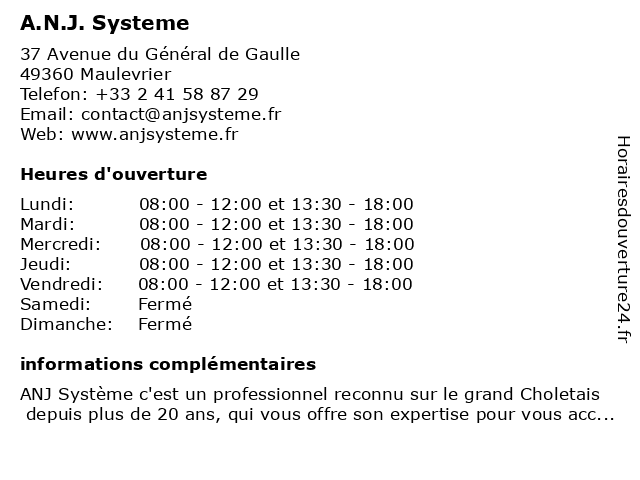 A.N.J. Systeme

37 Avenue du Général de Gaulle
49360 Maulevrier
Telefon: +33 2 41 58 87 29
Email: contact@anjsysteme.fr
Web: www.anjsysteme.fr

Heures d'ouverture

| | |
|---|---|
| Lundi: | 08:00 - 12:00 et 13:30 - 18:00 |
| Mardi: | 08:00 - 12:00 et 13:30 - 18:00 |
| Mercredi: | 08:00 - 12:00 et 13:30 - 18:00 |
| Jeudi: | 08:00 - 12:00 et 13:30 - 18:00 |
| Vendredi: | 08:00 - 12:00 et 13:30 - 18:00 |
| Samedi: | Fermé |
| Dimanche: | Fermé |

informations complémentaires

ANJ Système c'est un professionnel reconnu sur le grand Choletais depuis plus de 20 ans, qui vous offre son expertise pour vous acc...

Horairesdouverture24.fr